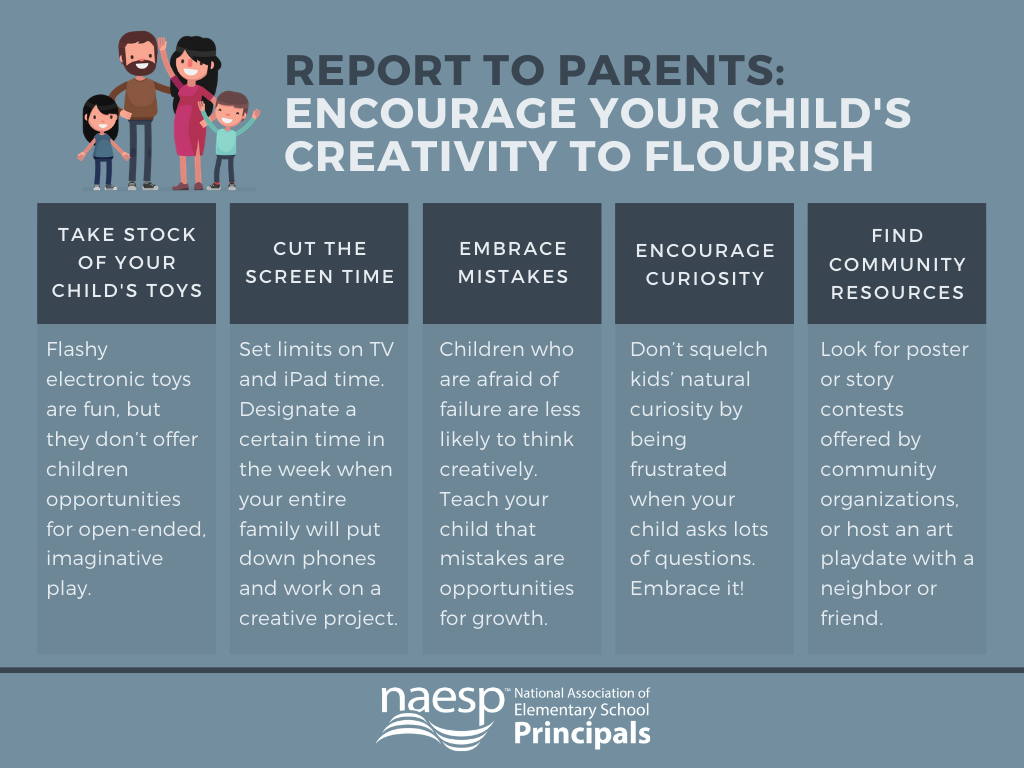 REPORT TO PARENTS: ENCOURAGE YOUR CHILD'S CREATIVITY TO FLOURISH

TAKE STOCK OF YOUR CHILD'S TOYS

Flashy electronic toys are fun, but they don't offer children opportunities for open-ended, imaginative play.

CUT THE SCREEN TIME

Set limits on TV and iPad time. Designate a certain time in the week when your entire family will put down phones and work on a creative project.

EMBRACE MISTAKES

Children who are afraid of failure are less likely to think creatively. Teach your child that mistakes are opportunities for growth.

ENCOURAGE CURIOSITY

Don't squelch kids' natural curiosity by being frustrated when your child asks lots of questions. Embrace it!

FIND COMMUNITY RESOURCES

Look for poster or story contests offered by community organizations, or host an art playdate with a neighbor or friend.

naesp™ National Association of Elementary School Principals